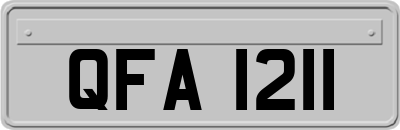 QFA 1211